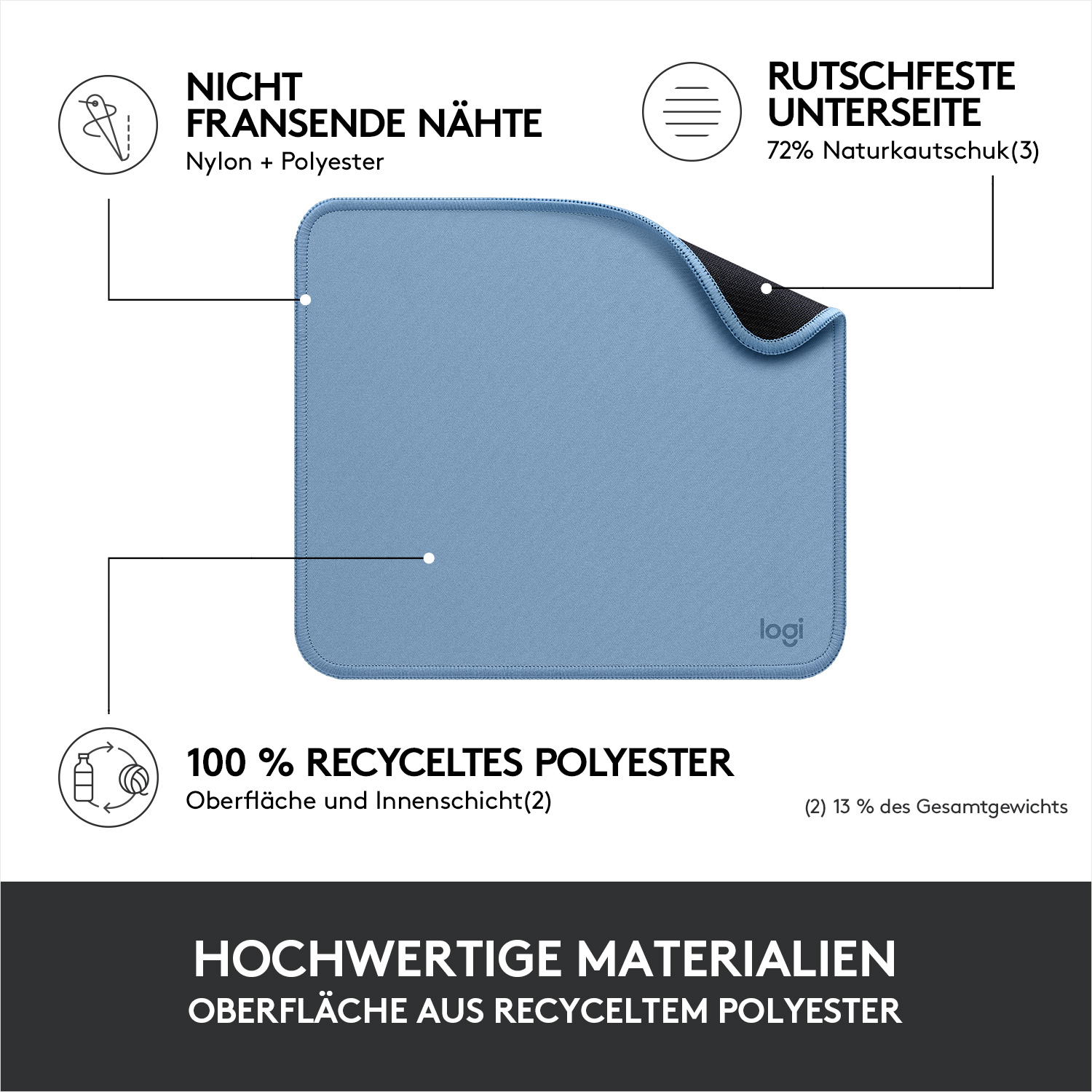 NICHT FRANSENDE NÄHTE
Nylon + Polyester

RUTSCHFESTE UNTERSEITE
72% Naturkautschuk(3)

logi

100 % RECYCELTES POLYESTER
Oberfläche und Innenschicht(2)

(2) 13 % des Gesamtgewichts

HOCHWERTIGE MATERIALIEN
OBERFLÄCHE AUS RECYCELTEM POLYESTER